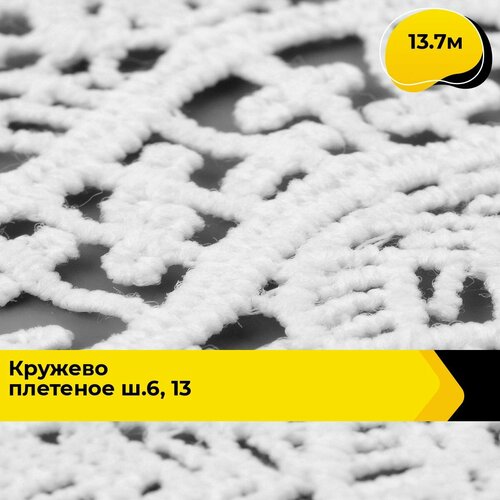 13.7м

Кружево плетеное ш.6, 13